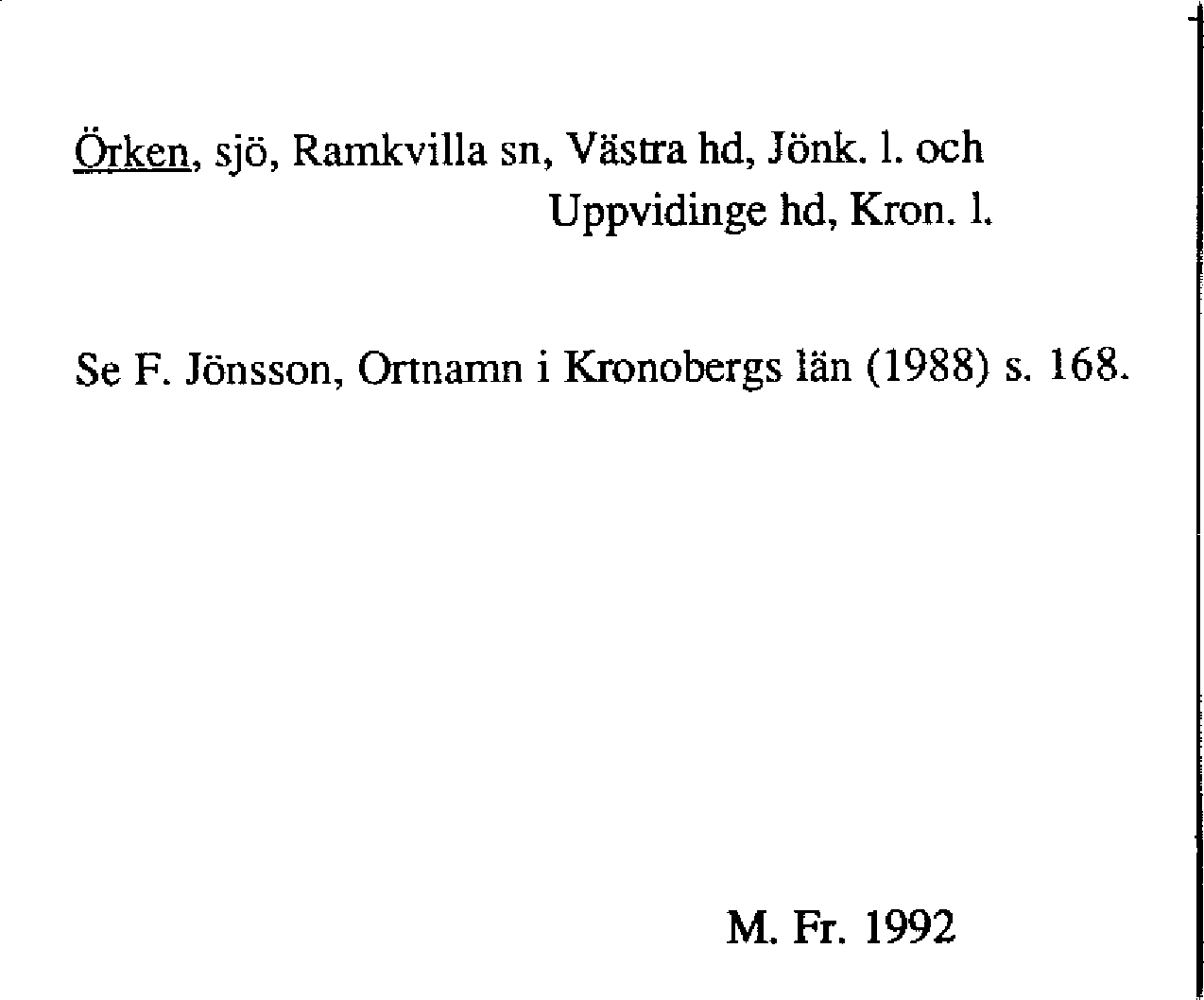 Örken, sjö, Ramkvilla sn, Västra hd, Jönk. l. och Uppvidinge hd, Kron. l.

Se F. Jönsson, Ortnamn i Kronobergs län (1988) s. 168.

M. Fr. 1992